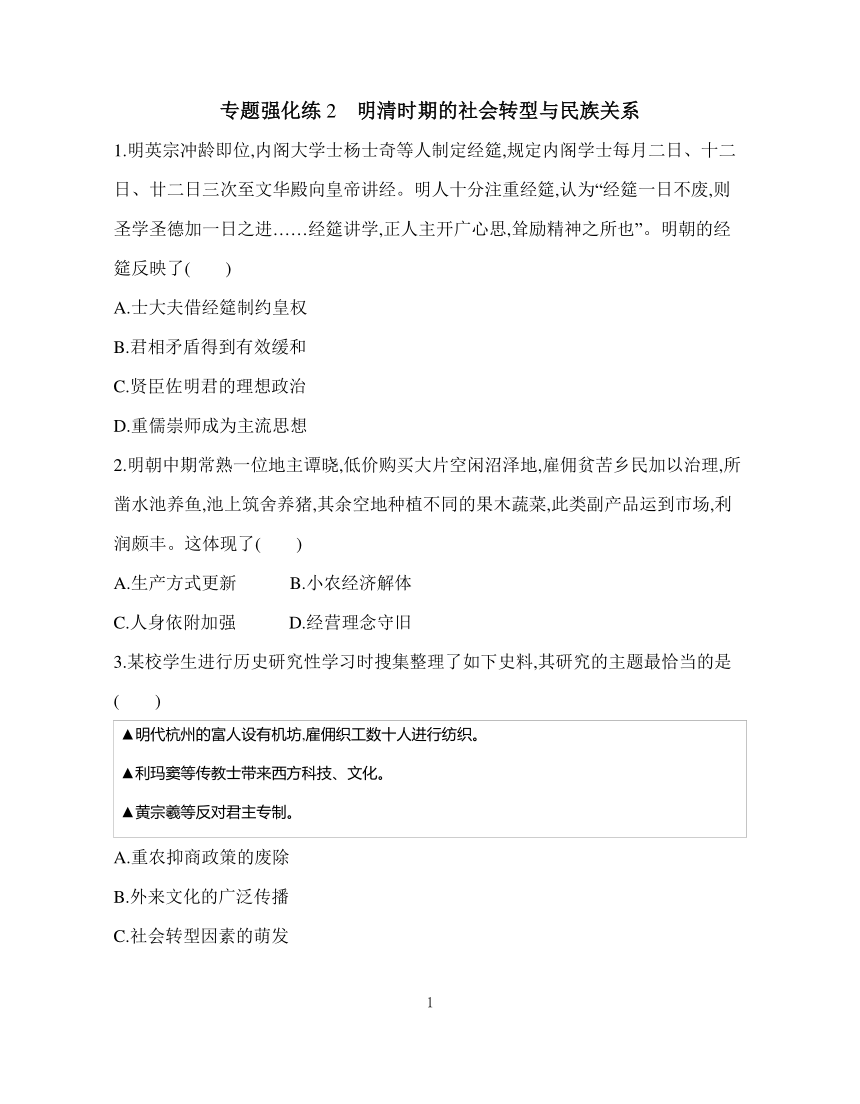 专题强化练 2　明清时期的社会转型与民族关系

1.明英宗冲龄即位,内阁大学士杨士奇等人制定经筵,规定内阁学士每月二日、十二日、廿二日三次至文华殿向皇帝讲经。明人十分注重经筵,认为“经筵一日不废,则圣学圣德加一日之进……经筵讲学,正人主开广心思,耸励精神之所也”。明朝的经筵反映了(　　)

A.士大夫借经筵制约皇权

B.君相矛盾得到有效缓和

C.贤臣佐明君的理想政治

D.重儒崇师成为主流思想

2.明朝中期常熟一位地主谭晓,低价购买大片空闲沼泽地,雇佣贫苦乡民加以治理,所凿水池养鱼,池上筑舍养猪,其余空地种植不同的果木蔬菜,此类副产品运到市场,利润颇丰。这体现了(　　)

A.生产方式更新　　B.小农经济解体

C.人身依附加强　　D.经营理念守旧

3.某校学生进行历史研究性学习时搜集整理了如下史料,其研究的主题最恰当的是(　　)

▲明代杭州的富人设有机坊.雇佣织工数十人进行纺织。

▲利玛窦等传教士带来西方科技、文化。

▲黄宗羲等反对君主专制。

A.重农抑商政策的废除

B.外来文化的广泛传播

C.社会转型因素的萌发

1